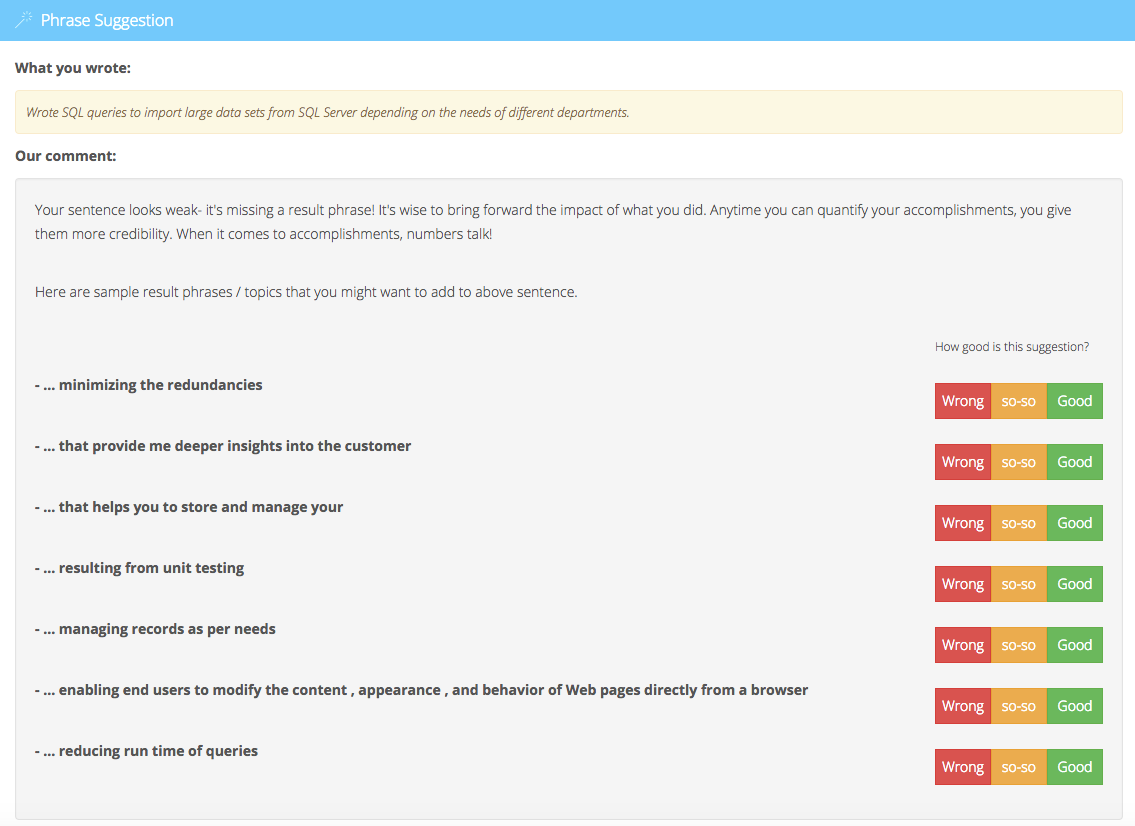 Phrase Suggestion

What you wrote:

Wrote SQL queries to import large data sets from SQL Server depending on the needs of different departments.

Our comment:

Your sentence looks weak- it's missing a result phrase! It's wise to bring forward the impact of what you did. Anytime you can quantify your accomplishments, you give them more credibility. When it comes to accomplishments, numbers talk!

Here are sample result phrases / topics that you might want to add to above sentence.

How good is this suggestion?

- ... minimizing the redundancies
Wrong so-so Good

- ... that provide me deeper insights into the customer
Wrong so-so Good

- ... that helps you to store and manage your
Wrong so-so Good

- ... resulting from unit testing
Wrong so-so Good

- ... managing records as per needs
Wrong so-so Good

- ... enabling end users to modify the content , appearance , and behavior of Web pages directly from a browser
Wrong so-so Good

- ... reducing run time of queries
Wrong so-so Good